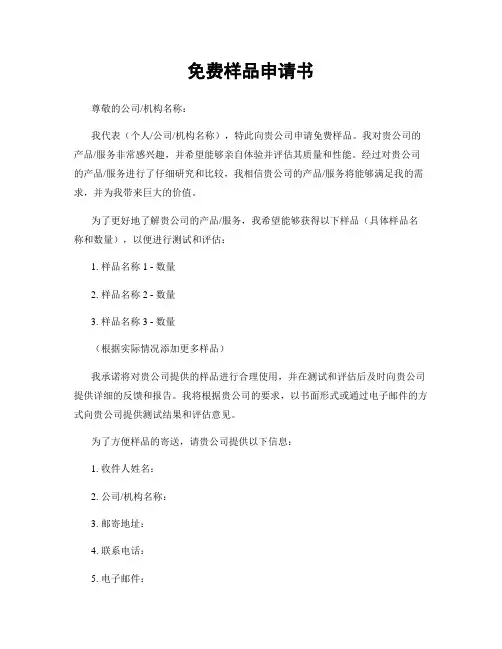 免费样品申请书

尊敬的公司/机构名称：

我代表（个人/公司/机构名称），特此向贵公司申请免费样品。我对贵公司的产品/服务非常感兴趣，并希望能够亲自体验并评估其质量和性能。经过对贵公司的产品/服务进行了仔细研究和比较，我相信贵公司的产品/服务将能够满足我的需求，并为我带来巨大的价值。

为了更好地了解贵公司的产品/服务，我希望能够获得以下样品（具体样品名称和数量），以便进行测试和评估：

1. 样品名称 1 - 数量

2. 样品名称 2 - 数量

3. 样品名称 3 - 数量

（根据实际情况添加更多样品）

我承诺将对贵公司提供的样品进行合理使用，并在测试和评估后及时向贵公司提供详细的反馈和报告。我将根据贵公司的要求，以书面形式或通过电子邮件的方式向贵公司提供测试结果和评估意见。

为了方便样品的寄送，请贵公司提供以下信息：

1. 收件人姓名：

2. 公司/机构名称：

3. 邮寄地址：

4. 联系电话：

5. 电子邮件：